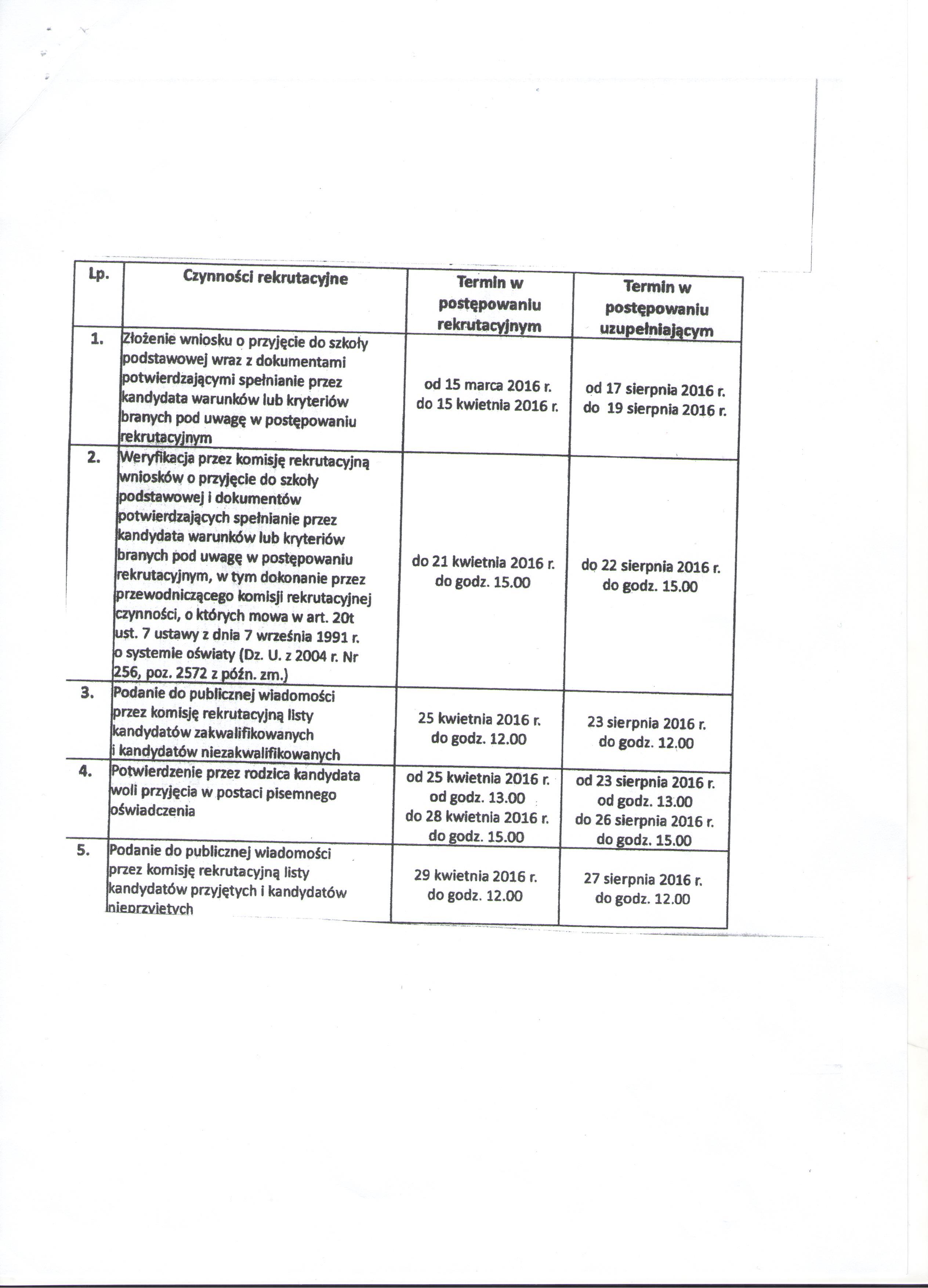 | Lp. | Czynności rekrutacyjne | Termin w postępowaniu rekrutacyjnym | Termin w postępowaniu uzupełniającym |
|---|---|---|---|
| 1. | Złożenie wniosku o przyjęcie do szkoły podstawowej wraz z dokumentami potwierdzającymi spełnianie przez kandydata warunków lub kryteriów branych pod uwagę w postępowaniu rekrutacyjnym | od 15 marca 2016 r. do 15 kwietnia 2016 r. | od 17 sierpnia 2016 r. do 19 sierpnia 2016 r. |
| 2. | Weryfikacja przez komisję rekrutacyjną wniosków o przyjęcie do szkoły podstawowej i dokumentów potwierdzających spełnianie przez kandydata warunków lub kryteriów branych pod uwagę w postępowaniu rekrutacyjnym, w tym dokonanie przez przewodniczącego komisji rekrutacyjnej czynności, o których mowa w art. 20t ust. 7 ustawy z dnia 7 września 1991 r. o systemie oświaty (Dz. U. z 2004 r. Nr 256, poz. 2572 z późn. zm.) | do 21 kwietnia 2016 r. do godz. 15.00 | do 22 sierpnia 2016 r. do godz. 15.00 |
| 3. | Podanie do publicznej wiadomości przez komisję rekrutacyjną listy kandydatów zakwalifikowanych i kandydatów niezakwalifikowanych | 25 kwietnia 2016 r. do godz. 12.00 | 23 sierpnia 2016 r. do godz. 12.00 |
| 4. | Potwierdzenie przez rodzica kandydata woli przyjęcia w postaci pisemnego oświadczenia | od 25 kwietnia 2016 r. od godz. 13.00 do 28 kwietnia 2016 r. do godz. 15.00 | od 23 sierpnia 2016 r. od godz. 13.00 do 26 sierpnia 2016 r. do godz. 15.00 |
| 5. | Podanie do publicznej wiadomości przez komisję rekrutacyjną listy kandydatów przyjętych i kandydatów nieprzyjętych | 29 kwietnia 2016 r. do godz. 12.00 | 27 sierpnia 2016 r. do godz. 12.00 |